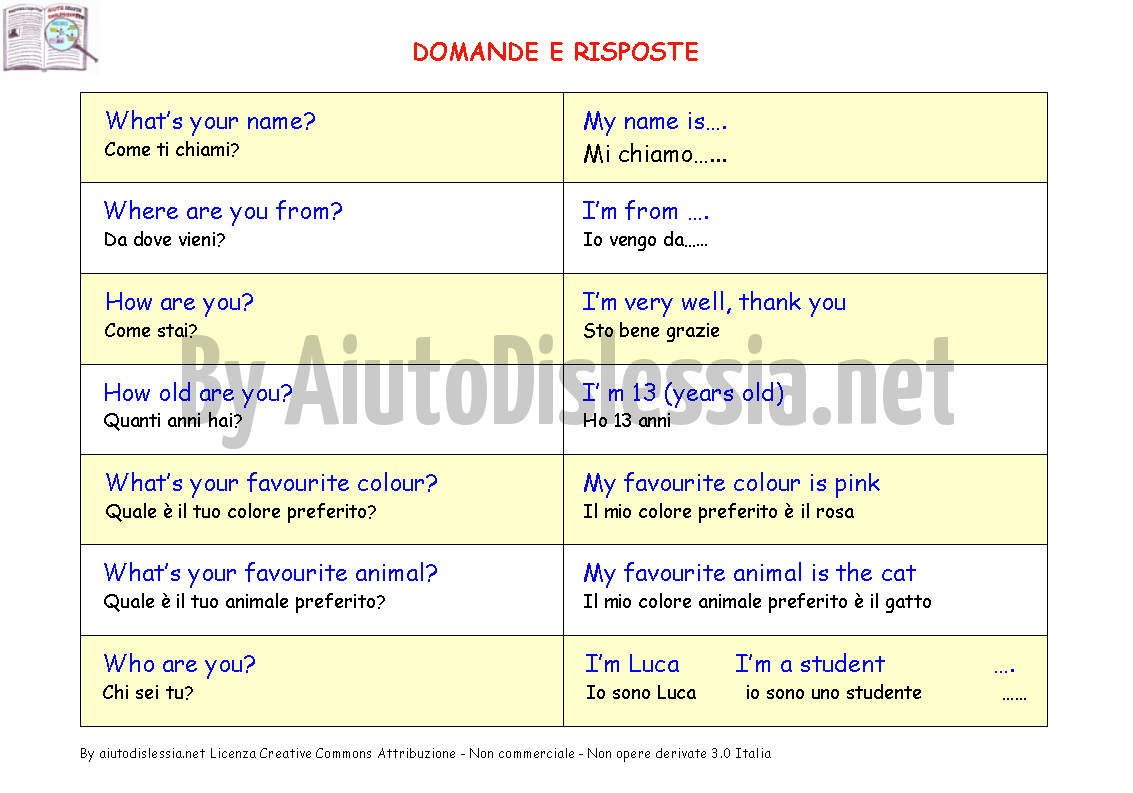 DOMANDE E RISPOSTE

| What's your name? Come ti chiami? | My name is…. Mi chiamo…... |
|---|---|
| Where are you from? Da dove vieni? | I'm from …. Io vengo da…… |
| How are you? Come stai? | I'm very well, thank you Sto bene grazie |
| How old are you? Quanti anni hai? | I' m 13 (years old) Ho 13 anni |
| What's your favourite colour? Quale è il tuo colore preferito? | My favourite colour is pink Il mio colore preferito è il rosa |
| What's your favourite animal? Quale è il tuo animale preferito? | My favourite animal is the cat Il mio colore animale preferito è il gatto |
| Who are you? Chi sei tu? | I'm Luca I'm a student …. Io sono Luca io sono uno studente …… |

By AiutoDislessia.net

By aiutodislessia.net Licenza Creative Commons Attribuzione - Non commerciale - Non opere derivate 3.0 Italia